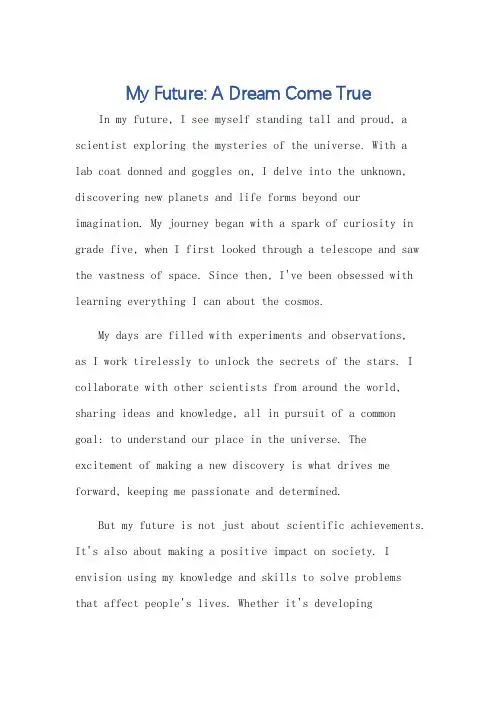 My Future: A Dream Come True

In my future, I see myself standing tall and proud, a scientist exploring the mysteries of the universe. With a lab coat donned and goggles on, I delve into the unknown, discovering new planets and life forms beyond our imagination. My journey began with a spark of curiosity in grade five, when I first looked through a telescope and saw the vastness of space. Since then, I've been obsessed with learning everything I can about the cosmos.

My days are filled with experiments and observations, as I work tirelessly to unlock the secrets of the stars. I collaborate with other scientists from around the world, sharing ideas and knowledge, all in pursuit of a common goal: to understand our place in the universe. The excitement of making a new discovery is what drives me forward, keeping me passionate and determined.

But my future is not just about scientific achievements. It's also about making a positive impact on society. I envision using my knowledge and skills to solve problems that affect people's lives. Whether it's developing